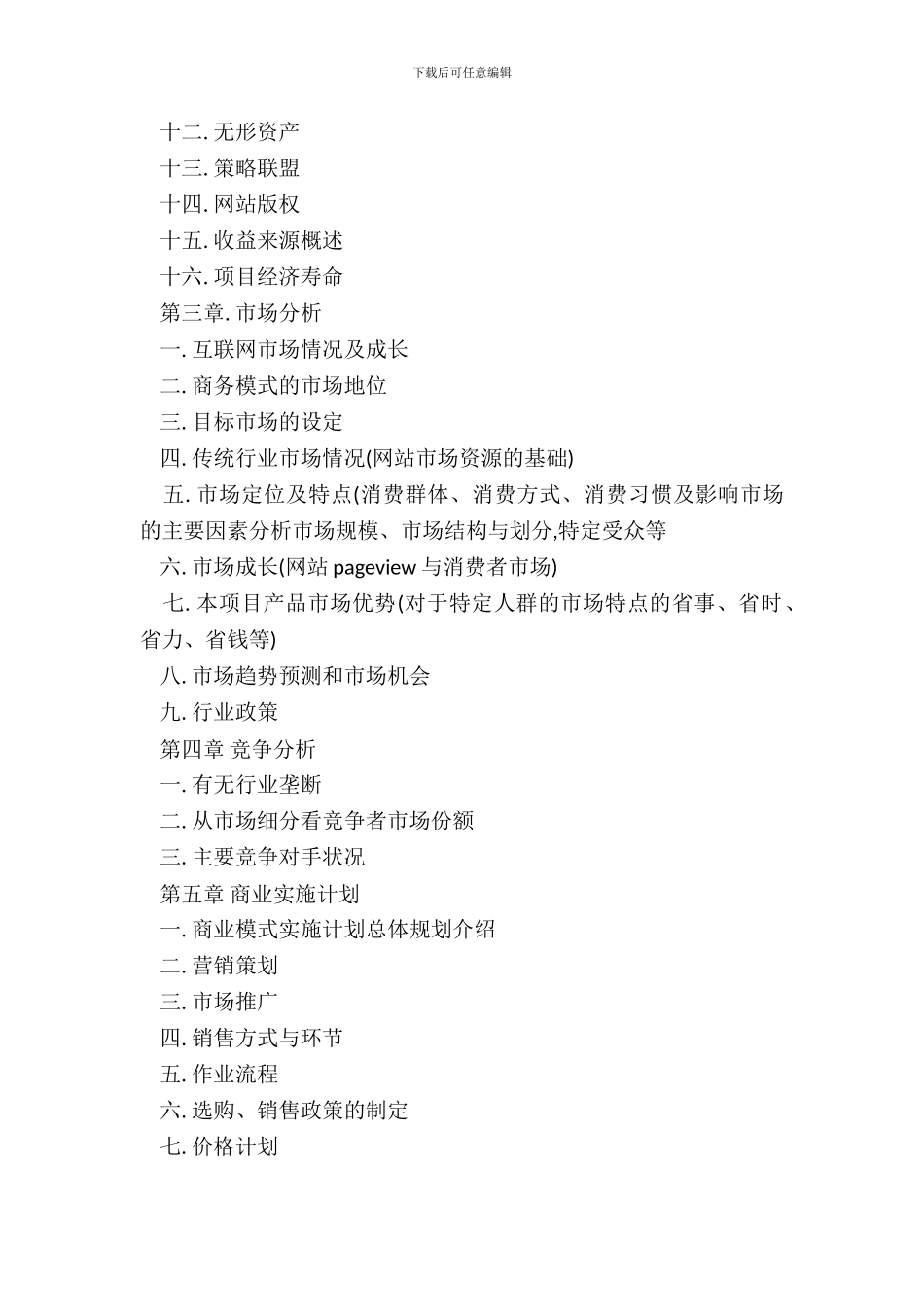 下载后可任意编辑

十二. 无形资产

十三. 策略联盟

十四. 网站版权

十五. 收益来源概述

十六. 项目经济寿命

第三章. 市场分析

一. 互联网市场情况及成长

二. 商务模式的市场地位

三. 目标市场的设定

四. 传统行业市场情况(网站市场资源的基础)

五. 市场定位及特点(消费群体、消费方式、消费习惯及影响市场的主要因素分析市场规模、市场结构与划分,特定受众等

六. 市场成长(网站 pageview 与消费者市场)

七. 本项目产品市场优势(对于特定人群的市场特点的省事、省时、省力、省钱等)

八. 市场趋势预测和市场机会

九. 行业政策

第四章 竞争分析

一. 有无行业垄断

二. 从市场细分看竞争者市场份额

三. 主要竞争对手状况

第五章 商业实施计划

一. 商业模式实施计划总体规划介绍

二. 营销策划

三. 市场推广

四. 销售方式与环节

五. 作业流程

六. 选购、销售政策的制定

七. 价格计划